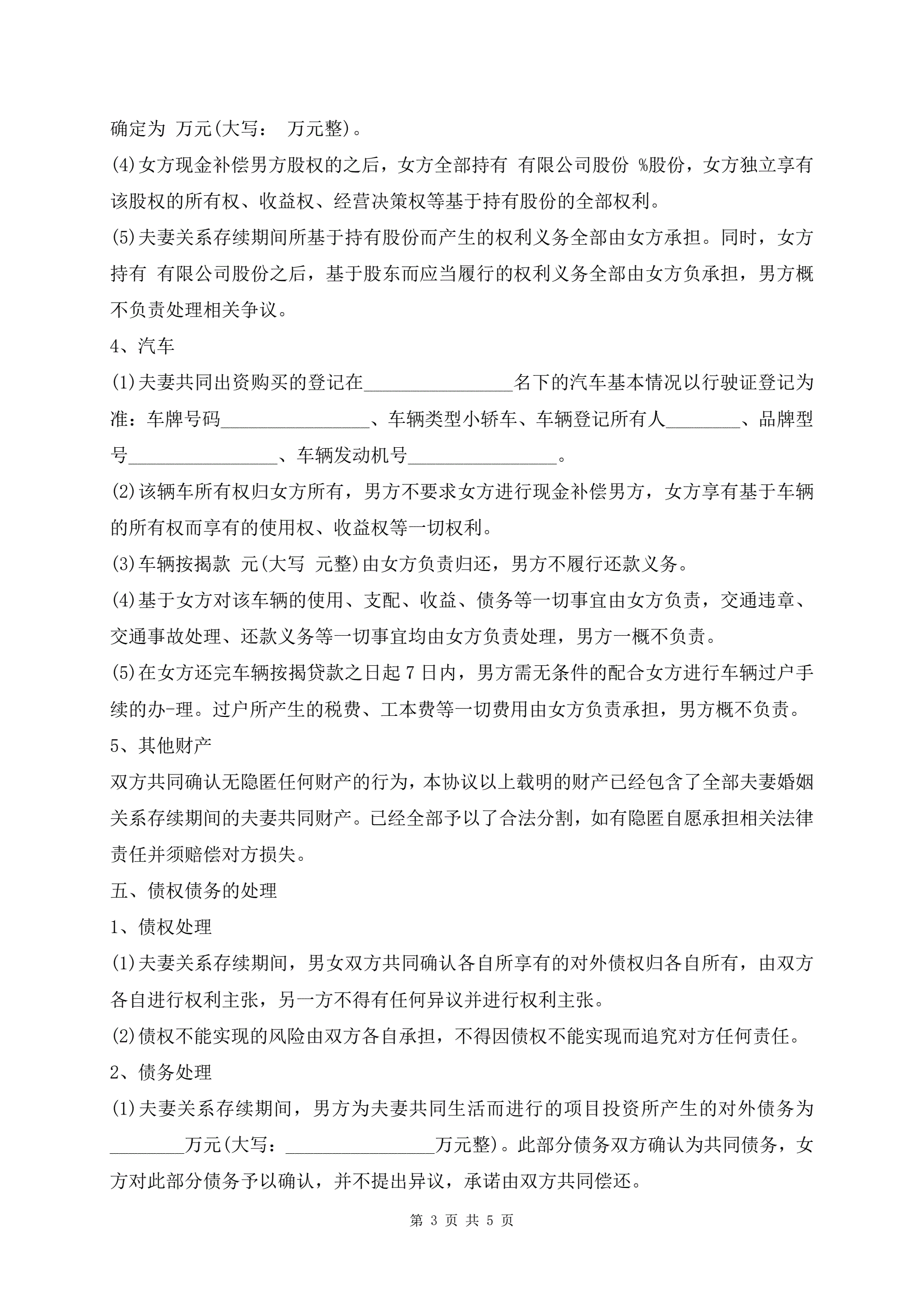 确定为 万元(大写： 万元整)。

(4)女方现金补偿男方股权的之后，女方全部持有 有限公司股份 %股份，女方独立享有该股权的所有权、收益权、经营决策权等基于持有股份的全部权利。

(5)夫妻关系存续期间所基于持有股份而产生的权利义务全部由女方承担。同时，女方持有 有限公司股份之后，基于股东而应当履行的权利义务全部由女方负承担，男方概不负责处理相关争议。

4、汽车

(1)夫妻共同出资购买的登记在________________名下的汽车基本情况以行驶证登记为准：车牌号码________________、车辆类型小轿车、车辆登记所有人________、品牌型号________________、车辆发动机号________________。

(2)该辆车所有权归女方所有，男方不要求女方进行现金补偿男方，女方享有基于车辆的所有权而享有的使用权、收益权等一切权利。

(3)车辆按揭款 元(大写 元整)由女方负责归还，男方不履行还款义务。

(4)基于女方对该车辆的使用、支配、收益、债务等一切事宜由女方负责，交通违章、交通事故处理、还款义务等一切事宜均由女方负责处理，男方一概不负责。

(5)在女方还完车辆按揭贷款之日起 7 日内，男方需无条件的配合女方进行车辆过户手续的办-理。过户所产生的税费、工本费等一切费用由女方负责承担，男方概不负责。

5、其他财产

双方共同确认无隐匿任何财产的行为，本协议以上载明的财产已经包含了全部夫妻婚姻关系存续期间的夫妻共同财产。已经全部予以了合法分割，如有隐匿自愿承担相关法律责任并须赔偿对方损失。

五、债权债务的处理

1、债权处理

(1)夫妻关系存续期间，男女双方共同确认各自所享有的对外债权归各自所有，由双方各自进行权利主张，另一方不得有任何异议并进行权利主张。

(2)债权不能实现的风险由双方各自承担，不得因债权不能实现而追究对方任何责任。

2、债务处理

(1)夫妻关系存续期间，男方为夫妻共同生活而进行的项目投资所产生的对外债务为________万元(大写：________________万元整)。此部分债务双方确认为共同债务，女方对此部分债务予以确认，并不提出异议，承诺由双方共同偿还。

第 3 页 共 5 页